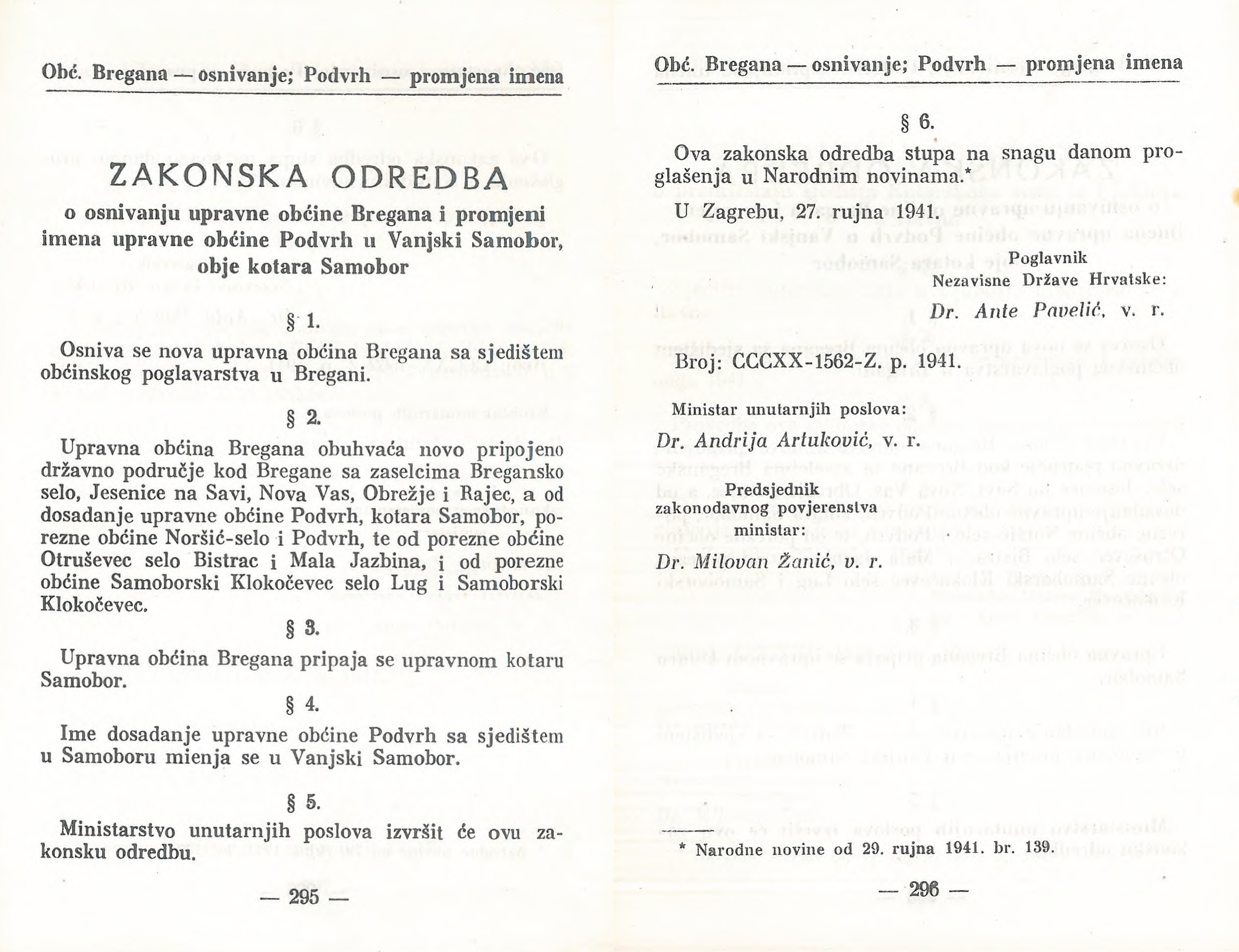 Obć. Bregana — osnivanje; Podvrh — promjena imena

ZAKONSKA ODREDBA

o osnivanju upravne obćine Bregana i promjeni imena upravne obćine Podvrh u Vanjski Samobor, obje kotara Samobor

§ 1.

Osniva se nova upravna obćina Bregana sa sjedištem obćinskog poglavarstva u Bregani.

§ 2.

Upravna obćina Bregana obuhvaća novo pripojeno državno područje kod Bregane sa zaselcima Bregansko selo, Jesenice na Savi, Nova Vas, Obrežje i Rajec, a od dosadanje upravne obćine Podvrh, kotara Samobor, porezne obćine Noršić-selo i Podvrh, te od porezne obćine Otruševec selo Bistrac i Mala Jazbina, i od porezne obćine Samoborski Klokočevec selo Lug i Samoborski Klokočevec.

§ 3.

Upravna obćina Bregana pripaja se upravnom kotaru Samobor.

§ 4.

Ime dosadanje upravne obćine Podvrh sa sjedištem u Samoboru mienja se u Vanjski Samobor.

§ 5.

Ministarstvo unutarnjih poslova izvršit će ovu zakonsku odredbu.

— 295 —

Obć. Bregana — osnivanje; Podvrh — promjena imena

§ 6.

Ova zakonska odredba stupa na snagu danom proglašenja u Narodnim novinama.*

U Zagrebu, 27. rujna 1941.

Poglavnik
Nezavisne Države Hrvatske:
Dr. Ante Pavelić, v. r.

Broj: CCCXX-1562-Z. p. 1941.

Ministar unutarnjih poslova:
Dr. Andrija Artuković, v. r.

Predsjednik
zakonodavnog povjerenstva
ministar:
Dr. Milovan Žanić, v. r.

* Narodne novine od 29. rujna 1941. br. 139.

— 296 —